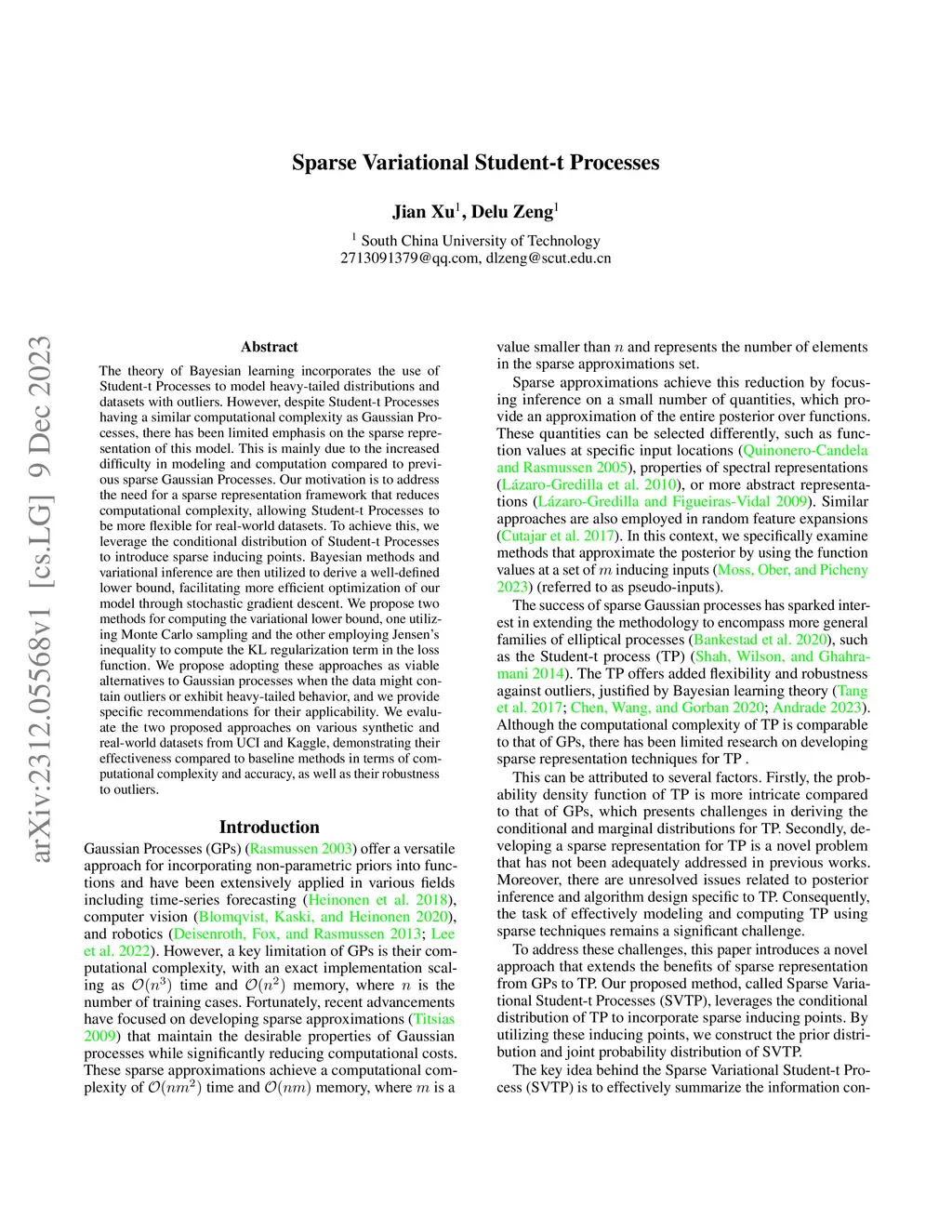 arXiv:2312.05568v1 [cs.LG] 9 Dec 2023

Sparse Variational Student-t Processes

Jian Xu$^1$, Delu Zeng$^1$

$^1$ South China University of Technology
2713091379@qq.com, dlzeng@scut.edu.cn

Abstract

The theory of Bayesian learning incorporates the use of Student-t Processes to model heavy-tailed distributions and datasets with outliers. However, despite Student-t Processes having a similar computational complexity as Gaussian Processes, there has been limited emphasis on the sparse representation of this model. This is mainly due to the increased difficulty in modeling and computation compared to previous sparse Gaussian Processes. Our motivation is to address the need for a sparse representation framework that reduces computational complexity, allowing Student-t Processes to be more flexible for real-world datasets. To achieve this, we leverage the conditional distribution of Student-t Processes to introduce sparse inducing points. Bayesian methods and variational inference are then utilized to derive a well-defined lower bound, facilitating more efficient optimization of our model through stochastic gradient descent. We propose two methods for computing the variational lower bound, one utilizing Monte Carlo sampling and the other employing Jensen's inequality to compute the KL regularization term in the loss function. We propose adopting these approaches as viable alternatives to Gaussian processes when the data might contain outliers or exhibit heavy-tailed behavior, and we provide specific recommendations for their applicability. We evaluate the two proposed approaches on various synthetic and real-world datasets from UCI and Kaggle, demonstrating their effectiveness compared to baseline methods in terms of computational complexity and accuracy, as well as their robustness to outliers.

Introduction

Gaussian Processes (GPs) (Rasmussen 2003) offer a versatile approach for incorporating non-parametric priors into functions and have been extensively applied in various fields including time-series forecasting (Heinonen et al. 2018), computer vision (Blomqvist, Kaski, and Heinonen 2020), and robotics (Deisenroth, Fox, and Rasmussen 2013; Lee et al. 2022). However, a key limitation of GPs is their computational complexity, with an exact implementation scaling as $\mathcal{O}(n^3)$ time and $\mathcal{O}(n^2)$ memory, where $n$ is the number of training cases. Fortunately, recent advancements have focused on developing sparse approximations (Titsias 2009) that maintain the desirable properties of Gaussian processes while significantly reducing computational costs. These sparse approximations achieve a computational complexity of $\mathcal{O}(nm^2)$ time and $\mathcal{O}(nm)$ memory, where $m$ is a value smaller than $n$ and represents the number of elements in the sparse approximations set.

Sparse approximations achieve this reduction by focusing inference on a small number of quantities, which provide an approximation of the entire posterior over functions. These quantities can be selected differently, such as function values at specific input locations (Quinonero-Candela and Rasmussen 2005), properties of spectral representations (Lázaro-Gredilla et al. 2010), or more abstract representations (Lázaro-Gredilla and Figueiras-Vidal 2009). Similar approaches are also employed in random feature expansions (Cutajar et al. 2017). In this context, we specifically examine methods that approximate the posterior by using the function values at a set of $m$ inducing inputs (Moss, Ober, and Picheny 2023) (referred to as pseudo-inputs).

The success of sparse Gaussian processes has sparked interest in extending the methodology to encompass more general families of elliptical processes (Bankestad et al. 2020), such as the Student-t process (TP) (Shah, Wilson, and Ghahramani 2014). The TP offers added flexibility and robustness against outliers, justified by Bayesian learning theory (Tang et al. 2017; Chen, Wang, and Gorban 2020; Andrade 2023). Although the computational complexity of TP is comparable to that of GPs, there has been limited research on developing sparse representation techniques for TP .

This can be attributed to several factors. Firstly, the probability density function of TP is more intricate compared to that of GPs, which presents challenges in deriving the conditional and marginal distributions for TP. Secondly, developing a sparse representation for TP is a novel problem that has not been adequately addressed in previous works. Moreover, there are unresolved issues related to posterior inference and algorithm design specific to TP. Consequently, the task of effectively modeling and computing TP using sparse techniques remains a significant challenge.

To address these challenges, this paper introduces a novel approach that extends the benefits of sparse representation from GPs to TP. Our proposed method, called Sparse Variational Student-t Processes (SVTP), leverages the conditional distribution of TP to incorporate sparse inducing points. By utilizing these inducing points, we construct the prior distribution and joint probability distribution of SVTP.

The key idea behind the Sparse Variational Student-t Process (SVTP) is to effectively summarize the information con-